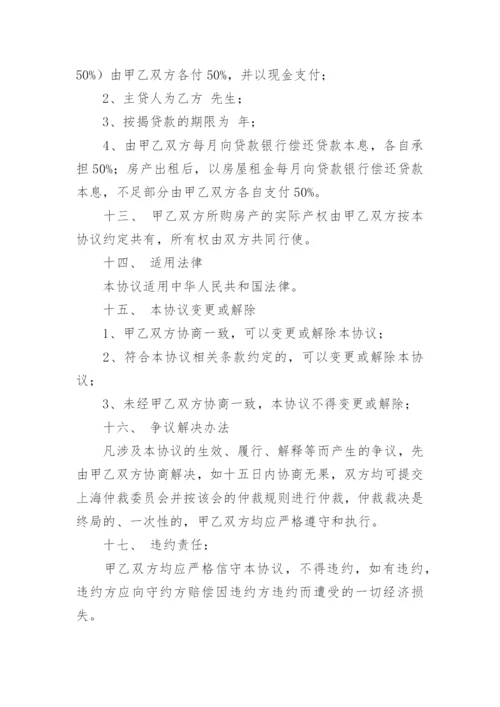 50%）由甲乙双方各付 50%，并以现金支付；

2、主贷人为乙方 先生；

3、按揭贷款的期限为 年；

4、由甲乙双方每月向贷款银行偿还贷款本息，各自承担 50%；房产出租后，以房屋租金每月向贷款银行偿还贷款本息，不足部分由甲乙双方各自支付 50%。

十三、 甲乙双方所购房产的实际产权由甲乙双方按本协议约定共有，所有权由双方共同行使。

十四、 适用法律

本协议适用中华人民共和国法律。

十五、 本协议变更或解除

1、甲乙双方协商一致，可以变更或解除本协议；

2、符合本协议相关条款约定的，可以变更或解除本协议；

3、未经甲乙双方协商一致，本协议不得变更或解除；

十六、 争议解决办法

凡涉及本协议的生效、履行、解释等而产生的争议，先由甲乙双方协商解决，如十五日内协商无果，双方均可提交上海仲裁委员会并按该会的仲裁规则进行仲裁，仲裁裁决是终局的、一次性的，甲乙双方均应严格遵守和执行。

十七、 违约责任：

甲乙双方均应严格信守本协议，不得违约，如有违约，违约方应向守约方赔偿因违约方违约而遭受的一切经济损失。